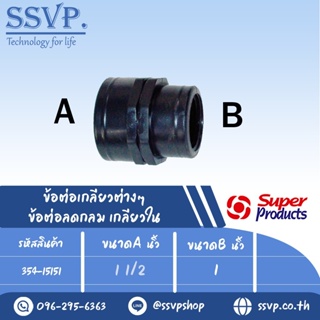 SSVP.
Technology for life

A

B

ข้อต่อเกลียวต่างๆ
ข้อต่อลดกลม เกลียวใน

Super Products

| รหัสสินค้า | ขนาดA นิ้ว | ขนาดB นิ้ว |
|---|---|---|
| 354-15151 | 1 1/2 | 1 |

096-295-6363
LINE @ssvpshop
ssvp.co.th